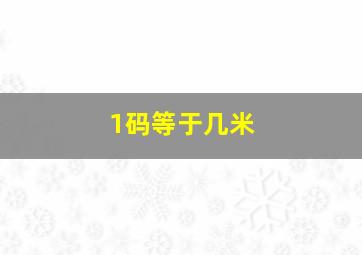 1码等于几米